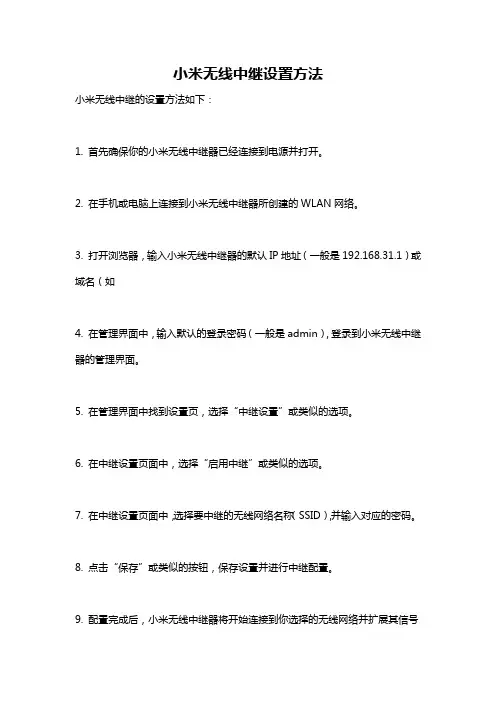 小米无线中继设置方法

小米无线中继的设置方法如下：

1. 首先确保你的小米无线中继器已经连接到电源并打开。

2. 在手机或电脑上连接到小米无线中继器所创建的 WLAN 网络。

3. 打开浏览器，输入小米无线中继器的默认 IP 地址（一般是 192.168.31.1）或域名（如

4. 在管理界面中，输入默认的登录密码（一般是 admin），登录到小米无线中继器的管理界面。

5. 在管理界面中找到设置页，选择“中继设置”或类似的选项。

6. 在中继设置页面中，选择“启用中继”或类似的选项。

7. 在中继设置页面中，选择要中继的无线网络名称（SSID），并输入对应的密码。

8. 点击“保存”或类似的按钮，保存设置并进行中继配置。

9. 配置完成后，小米无线中继器将开始连接到你选择的无线网络并扩展其信号